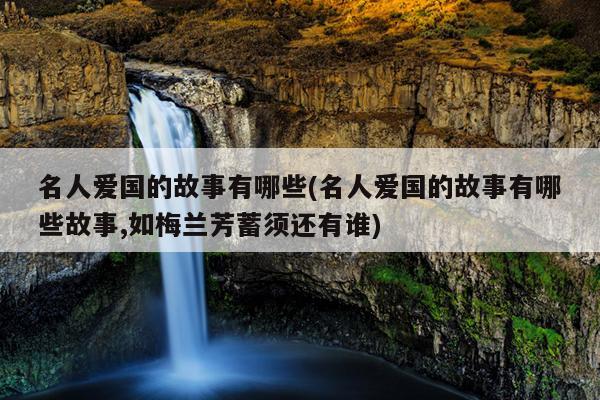 名人爱国的故事有哪些(名人爱国的故事有哪些故事,如梅兰芳蓄须还有谁)